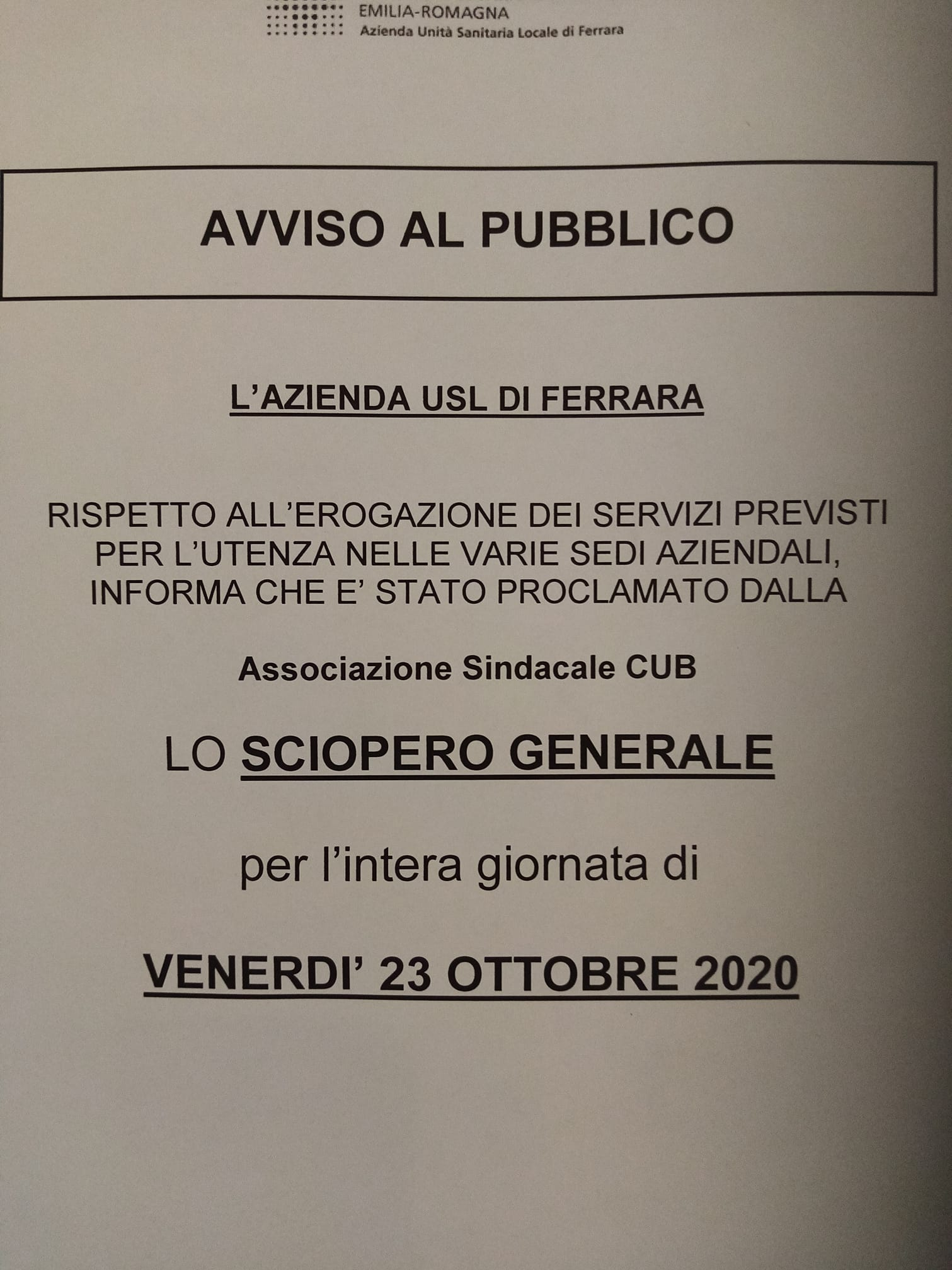 EMILIA-ROMAGNA
Azienda Unità Sanitaria Locale di Ferrara

AVVISO AL PUBBLICO

L'AZIENDA USL DI FERRARA

RISPETTO ALL'EROGAZIONE DEI SERVIZI PREVISTI PER L'UTENZA NELLE VARIE SEDI AZIENDALI, INFORMA CHE E' STATO PROCLAMATO DALLA

Associazione Sindacale CUB

LO SCIOPERO GENERALE

per l'intera giornata di

VENERDI' 23 OTTOBRE 2020